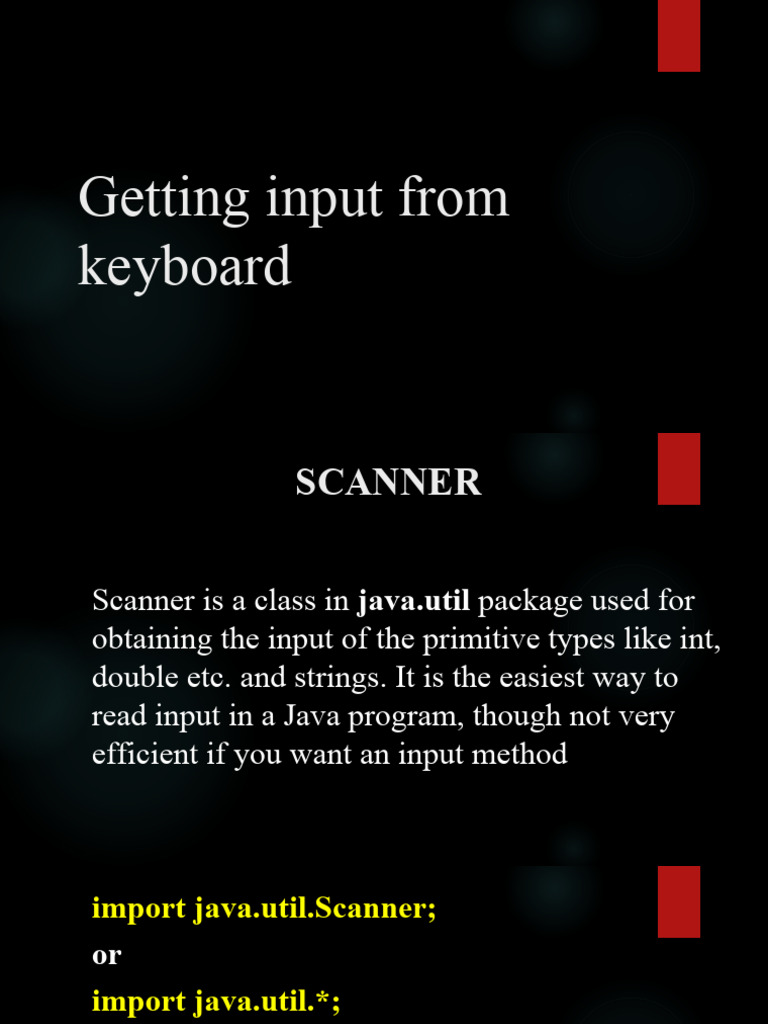 Getting input from keyboard

SCANNER

Scanner is a class in java.util package used for obtaining the input of the primitive types like int, double etc. and strings. It is the easiest way to read input in a Java program, though not very efficient if you want an input method

import java.util.Scanner;
or
import java.util.*;